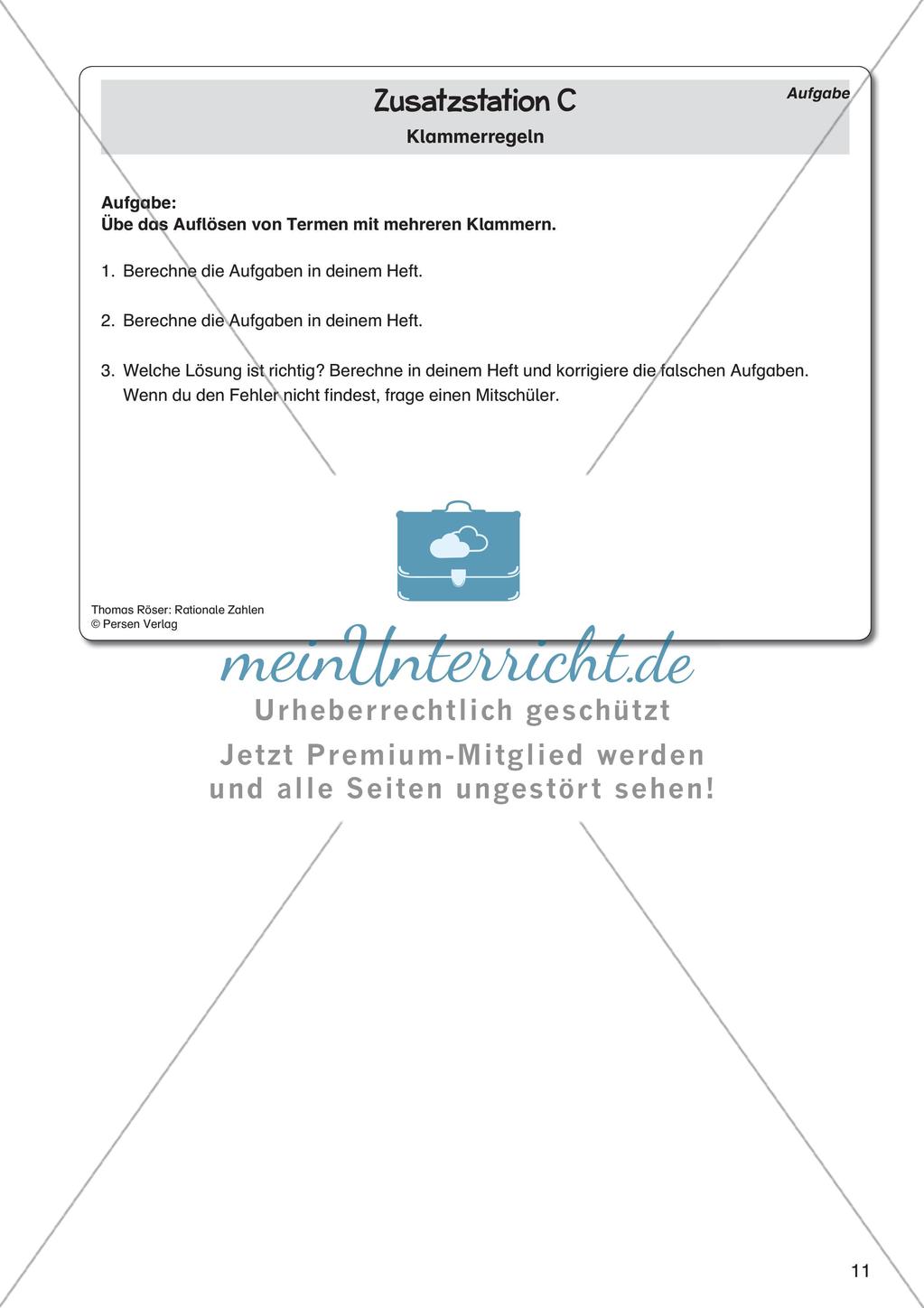 Zusatzstation C

Aufgabe

Klammerregeln

Aufgabe:
Übe das Auflösen von Termen mit mehreren Klammern.

1. Berechne die Aufgaben in deinem Heft.

2. Berechne die Aufgaben in deinem Heft.

3. Welche Lösung ist richtig? Berechne in deinem Heft und korrigiere die falschen Aufgaben. Wenn du den Fehler nicht findest, frage einen Mitschüler.

Thomas Röser: Rationale Zahlen
© Persen Verlag

meinUnterricht.de
Urheberrechtlich geschützt
Jetzt Premium-Mitglied werden und alle Seiten ungestört sehen!

11